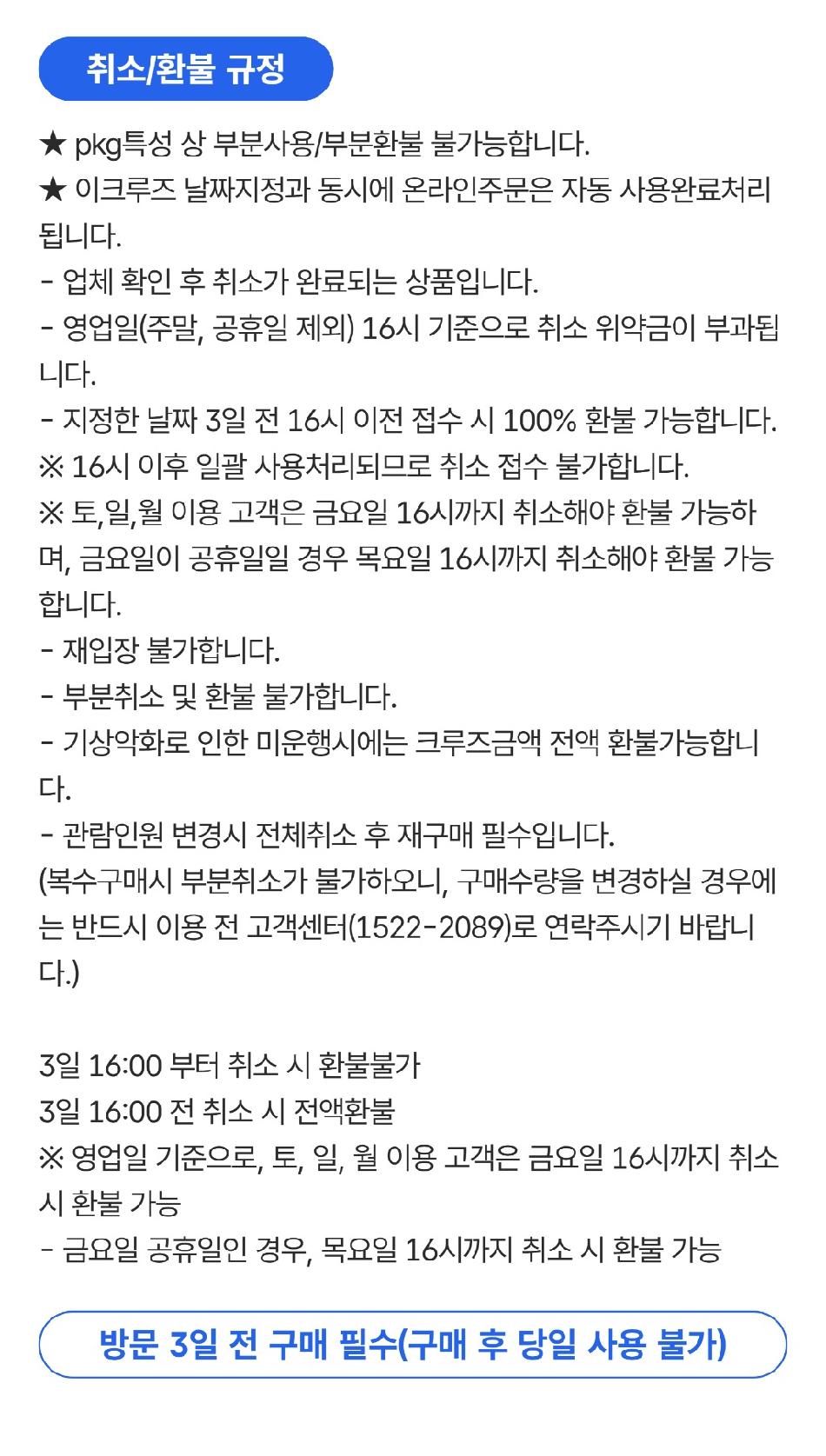 취소/환불 규정

★ pkg특성 상 부분사용/부분환불 불가능합니다.
★ 이크루즈 날짜지정과 동시에 온라인주문은 자동 사용완료처리 됩니다.
- 업체 확인 후 취소가 완료되는 상품입니다.
- 영업일(주말, 공휴일 제외) 16시 기준으로 취소 위약금이 부과됩니다.
- 지정한 날짜 3일 전 16시 이전 접수 시 100% 환불 가능합니다.
※ 16시 이후 일괄 사용처리되므로 취소 접수 불가합니다.
※ 토,일,월 이용 고객은 금요일 16시까지 취소해야 환불 가능하며, 금요일이 공휴일일 경우 목요일 16시까지 취소해야 환불 가능합니다.
- 재입장 불가합니다.
- 부분취소 및 환불 불가합니다.
- 기상악화로 인한 미운행시에는 크루즈금액 전액 환불가능합니다.
- 관람인원 변경시 전체취소 후 재구매 필수입니다.
(복수구매시 부분취소가 불가하오니, 구매수량을 변경하실 경우에는 반드시 이용 전 고객센터(1522-2089)로 연락주시기 바랍니다.)

3일 16:00 부터 취소 시 환불불가
3일 16:00 전 취소 시 전액환불
※ 영업일 기준으로, 토, 일, 월 이용 고객은 금요일 16시까지 취소 시 환불 가능
- 금요일 공휴일인 경우, 목요일 16시까지 취소 시 환불 가능

방문 3일 전 구매 필수(구매 후 당일 사용 불가)